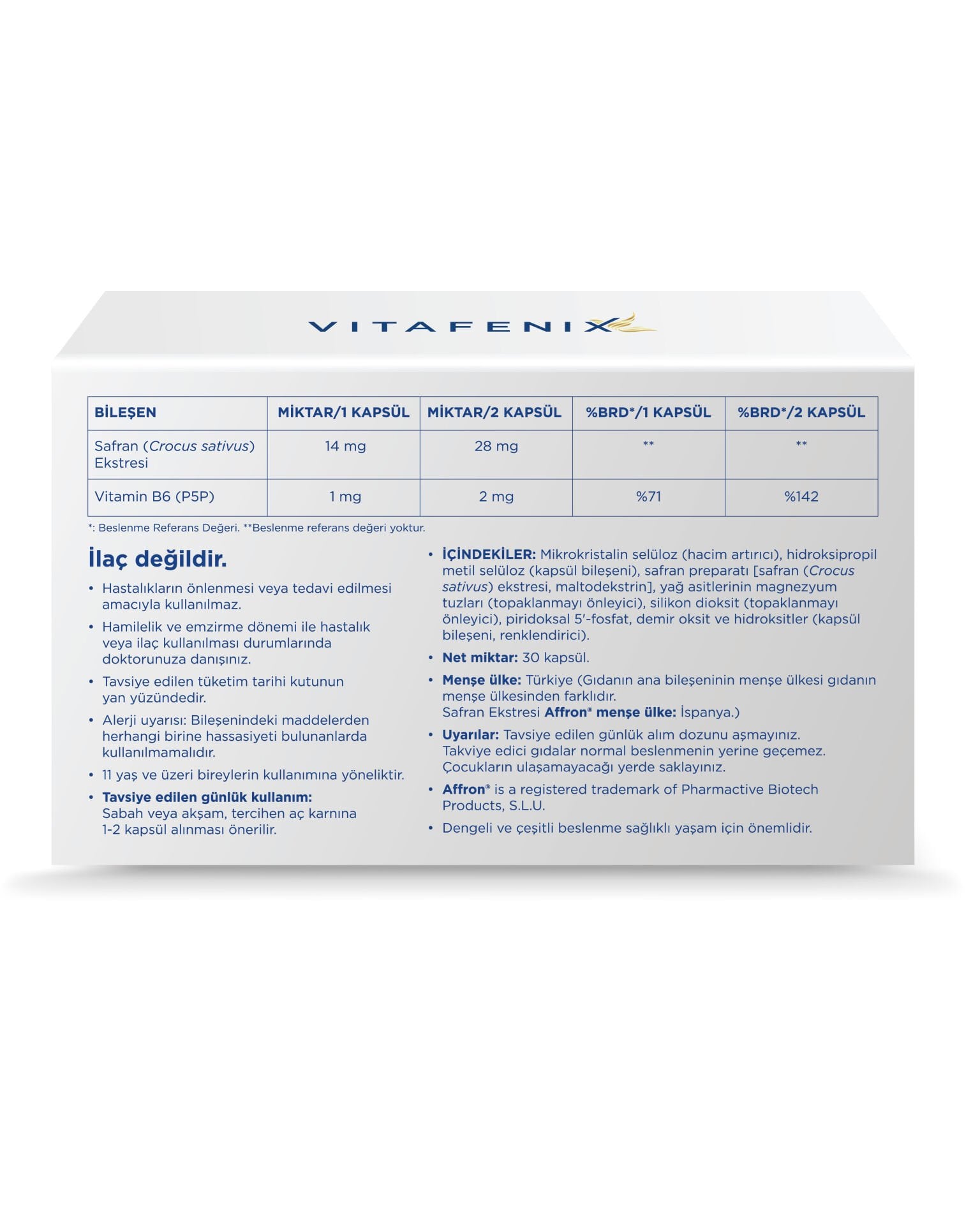 VITAFENIX

| BİLEŞEN | MİKTAR/1 KAPSÜL | MİKTAR/2 KAPSÜL | %BRD*/1 KAPSÜL | %BRD*/2 KAPSÜL |
|---|---|---|---|---|
| Safran (Crocus sativus) Ekstresi | 14 mg | 28 mg | ** | ** |
| Vitamin B6 (P5P) | 1 mg | 2 mg | %71 | %142 |

*: Beslenme Referans Değeri. **Beslenme referans değeri yoktur.

İlaç değildir.

• Hastalıkların önlenmesi veya tedavi edilmesi amacıyla kullanılmaz.
• Hamilelik ve emzirme dönemi ile hastalık veya ilaç kullanılması durumlarında doktorunuza danışınız.
• Tavsiye edilen tüketim tarihi kutunun yan yüzündedir.
• Alerji uyarısı: Bileşenindeki maddelerden herhangi birine hassasiyeti bulunanlarda kullanılmamalıdır.
• 11 yaş ve üzeri bireylerin kullanımına yöneliktir.
• Tavsiye edilen günlük kullanım: Sabah veya akşam, tercihen aç karnına 1-2 kapsül alınması önerilir.

• İÇİNDEKİLER: Mikrokristalin selüloz (hacim artırıcı), hidroksipropil metil selüloz (kapsül bileşeni), safran preparatı [safran (Crocus sativus) ekstresi, maltodekstrin], yağ asitlerinin magnezyum tuzları (topaklanmayı önleyici), silikon dioksit (topaklanmayı önleyici), piridoksal 5'-fosfat, demir oksit ve hidroksitler (kapsül bileşeni, renklendirici).
• Net miktar: 30 kapsül.
• Menşe ülke: Türkiye (Gıdanın ana bileşeninin menşe ülkesi gıdanın menşe ülkesinden farklıdır.
Safran Ekstresi Affron® menşe ülke: İspanya.)
• Uyarılar: Tavsiye edilen günlük alım dozunu aşmayınız.
Takviye edici gıdalar normal beslenmenin yerine geçemez.
Çocukların ulaşamayacağı yerde saklayınız.
• Affron® is a registered trademark of Pharmactive Biotech Products, S.L.U.
• Dengeli ve çeşitli beslenme sağlıklı yaşam için önemlidir.